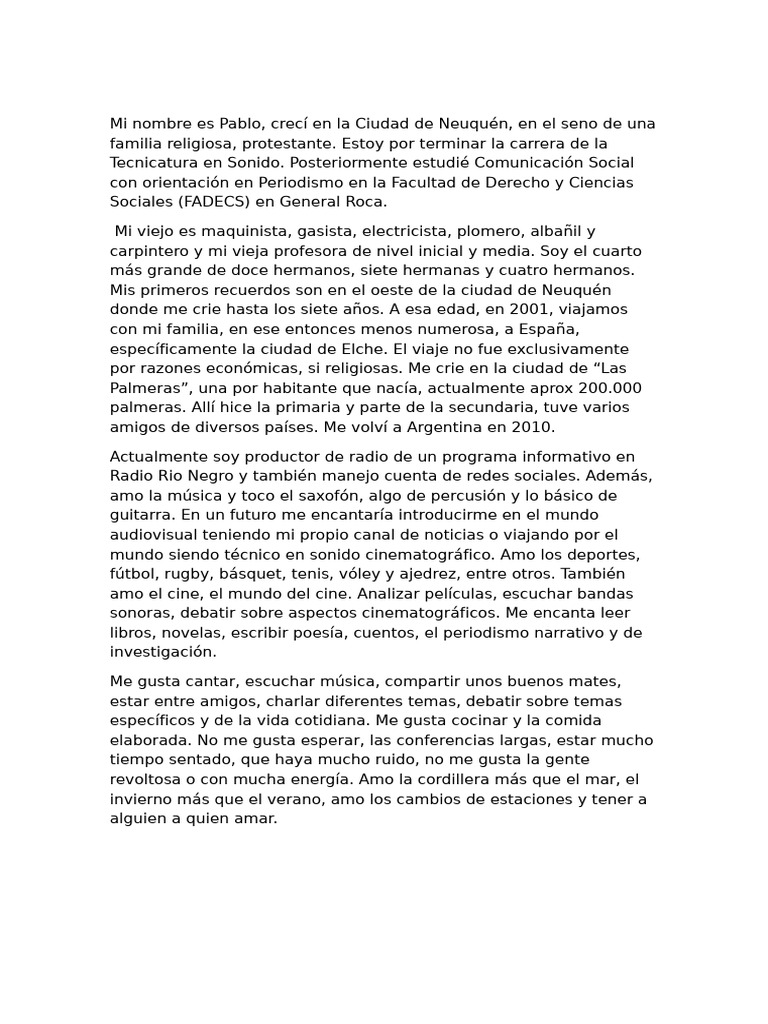 Mi nombre es Pablo, crecí en la Ciudad de Neuquén, en el seno de una familia religiosa, protestante. Estoy por terminar la carrera de la Tecnicatura en Sonido. Posteriormente estudié Comunicación Social con orientación en Periodismo en la Facultad de Derecho y Ciencias Sociales (FADECS) en General Roca.

Mi viejo es maquinista, gasista, electricista, plomero, albañil y carpintero y mi vieja profesora de nivel inicial y media. Soy el cuarto más grande de doce hermanos, siete hermanas y cuatro hermanos. Mis primeros recuerdos son en el oeste de la ciudad de Neuquén donde me crie hasta los siete años. A esa edad, en 2001, viajamos con mi familia, en ese entonces menos numerosa, a España, específicamente la ciudad de Elche. El viaje no fue exclusivamente por razones económicas, si religiosas. Me crie en la ciudad de “Las Palmeras”, una por habitante que nacía, actualmente aprox 200.000 palmeras. Allí hice la primaria y parte de la secundaria, tuve varios amigos de diversos países. Me volví a Argentina en 2010.

Actualmente soy productor de radio de un programa informativo en Radio Rio Negro y también manejo cuenta de redes sociales. Además, amo la música y toco el saxofón, algo de percusión y lo básico de guitarra. En un futuro me encantaría introducirme en el mundo audiovisual teniendo mi propio canal de noticias o viajando por el mundo siendo técnico en sonido cinematográfico. Amo los deportes, fútbol, rugby, básquet, tenis, vóley y ajedrez, entre otros. También amo el cine, el mundo del cine. Analizar películas, escuchar bandas sonoras, debatir sobre aspectos cinematográficos. Me encanta leer libros, novelas, escribir poesía, cuentos, el periodismo narrativo y de investigación.

Me gusta cantar, escuchar música, compartir unos buenos mates, estar entre amigos, charlar diferentes temas, debatir sobre temas específicos y de la vida cotidiana. Me gusta cocinar y la comida elaborada. No me gusta esperar, las conferencias largas, estar mucho tiempo sentado, que haya mucho ruido, no me gusta la gente revoltosa o con mucha energía. Amo la cordillera más que el mar, el invierno más que el verano, amo los cambios de estaciones y tener a alguien a quien amar.